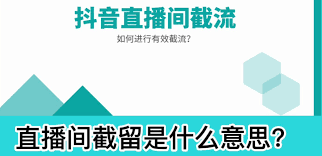 抖音直播间截流

如何进行有效截流?

直播间截留是什么意思?